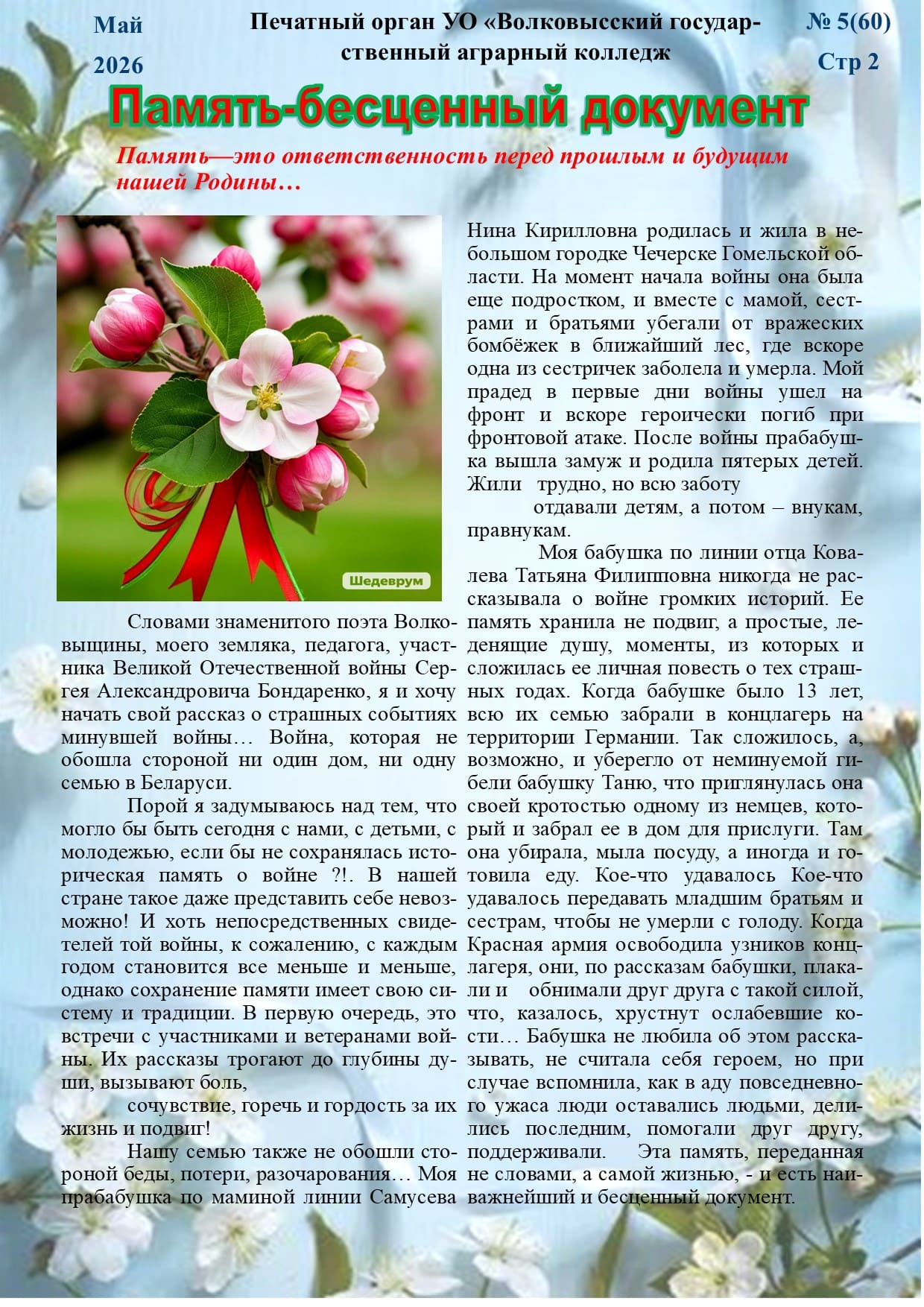 Май 2026

Печатный орган УО «Волковысский государственный аграрный колледж

№ 5(60)
Стр 2

Память-бесценный документ

Память—это ответственность перед прошлым и будущим нашей Родины…

Шедеврум

Словами знаменитого поэта Волковыщины, моего земляка, педагога, участника Великой Отечественной войны Сергея Александровича Бондаренко, я и хочу начать свой рассказ о страшных событиях минувшей войны… Война, которая не обошла стороной ни один дом, ни одну семью в Беларуси.

Порой я задумываюсь над тем, что могло бы быть сегодня с нами, с детьми, с молодежью, если бы не сохранялась историческая память о войне ?!. В нашей стране такое даже представить себе невозможно! И хоть непосредственных свидетелей той войны, к сожалению, с каждым годом становится все меньше и меньше, однако сохранение памяти имеет свою систему и традиции. В первую очередь, это встречи с участниками и ветеранами войны. Их рассказы трогают до глубины души, вызывают боль,

сочувствие, горечь и гордость за их жизнь и подвиг!

Нашу семью также не обошли стороной беды, потери, разочарования… Моя прабабушка по маминой линии Самусева Нина Кирилловна родилась и жила в небольшом городке Чечерске Гомельской области. На момент начала войны она была еще подростком, и вместе с мамой, сестрами и братьями убегали от вражеских бомбёжек в ближайший лес, где вскоре одна из сестричек заболела и умерла. Мой прадед в первые дни войны ушел на фронт и вскоре героически погиб при фронтовой атаке. После войны прабабушка вышла замуж и родила пятерых детей. Жили трудно, но всю заботу

отдавали детям, а потом – внукам, правнукам.

Моя бабушка по линии отца Ковалева Татьяна Филипповна никогда не рассказывала о войне громких историй. Ее память хранила не подвиг, а простые, леденящие душу, моменты, из которых и сложилась ее личная повесть о тех страшных годах. Когда бабушке было 13 лет, всю их семью забрали в концлагерь на территории Германии. Так сложилось, а, возможно, и уберегло от неминуемой гибели бабушку Таню, что приглянулась она своей кротостью одному из немцев, который и забрал ее в дом для прислуги. Там она убирала, мыла посуду, а иногда и готовила еду. Кое-что удавалось Кое-что удавалось передавать младшим братьям и сестрам, чтобы не умерли с голоду. Когда Красная армия освободила узников концлагеря, они, по рассказам бабушки, плакали и обнимали друг друга с такой силой, что, казалось, хрустнут ослабевшие кости… Бабушка не любила об этом рассказывать, не считала себя героем, но при случае вспомнила, как в аду повседневного ужаса люди оставались людьми, делились последним, помогали друг другу, поддерживали. Эта память, переданная не словами, а самой жизнью, - и есть наиважнейший и бесценный документ.